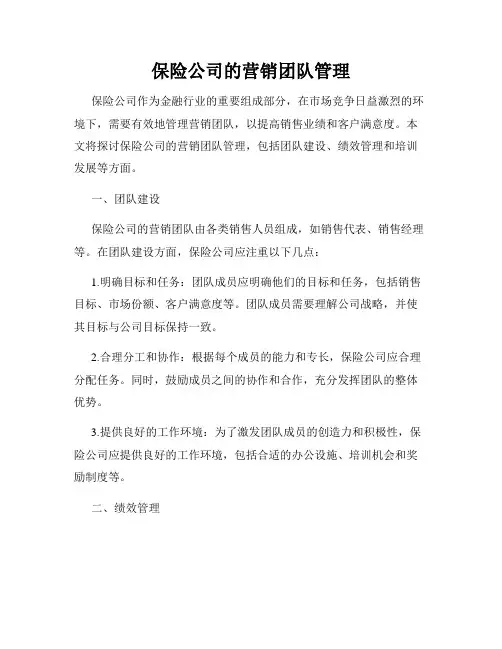 保险公司的营销团队管理

保险公司作为金融行业的重要组成部分，在市场竞争日益激烈的环境下，需要有效地管理营销团队，以提高销售业绩和客户满意度。本文将探讨保险公司的营销团队管理，包括团队建设、绩效管理和培训发展等方面。

一、团队建设

保险公司的营销团队由各类销售人员组成，如销售代表、销售经理等。在团队建设方面，保险公司应注重以下几点：

1.明确目标和任务：团队成员应明确他们的目标和任务，包括销售目标、市场份额、客户满意度等。团队成员需要理解公司战略，并使其目标与公司目标保持一致。

2.合理分工和协作：根据每个成员的能力和专长，保险公司应合理分配任务。同时，鼓励成员之间的协作和合作，充分发挥团队的整体优势。

3.提供良好的工作环境：为了激发团队成员的创造力和积极性，保险公司应提供良好的工作环境，包括合适的办公设施、培训机会和奖励制度等。

二、绩效管理